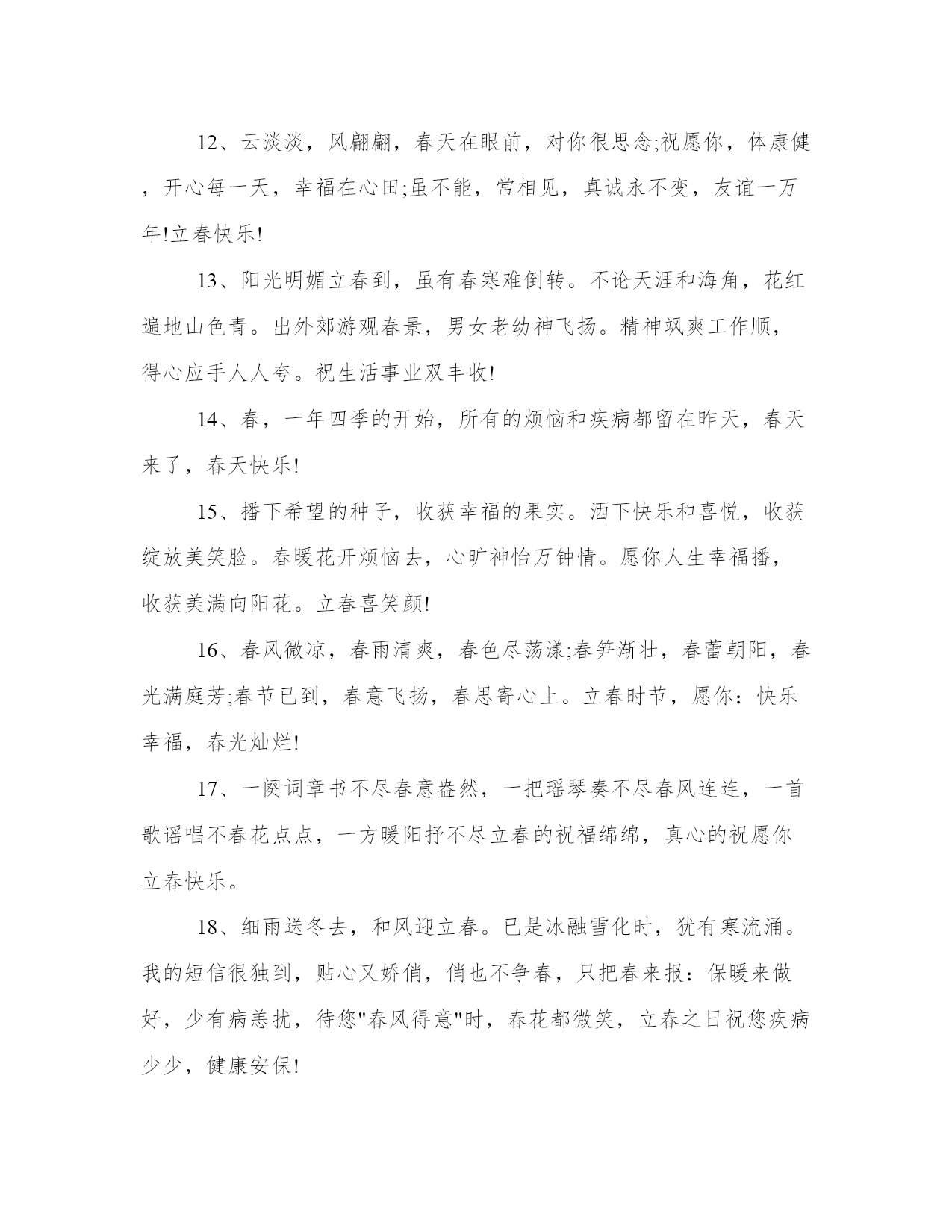 12、云淡淡，风翩翩，春天在眼前，对你很思念;祝愿你，体康健，开心每一天，幸福在心田;虽不能，常相见，真诚永不变，友谊一万年!立春快乐!

13、阳光明媚立春到，虽有春寒难倒转。不论天涯和海角，花红遍地山色青。出外郊游观春景，男女老幼神飞扬。精神飒爽工作顺，得心应手人人夸。祝生活事业双丰收!

14、春，一年四季的开始，所有的烦恼和疾病都留在昨天，春天来了，春天快乐!

15、播下希望的种子，收获幸福的果实。洒下快乐和喜悦，收获绽放美笑脸。春暖花开烦恼去，心旷神怡万钟情。愿你人生幸福播，收获美满向阳花。立春喜笑颜!

16、春风微凉，春雨清爽，春色尽荡漾;春笋渐壮，春蕾朝阳，春光满庭芳;春节已到，春意飞扬，春思寄心上。立春时节，愿你：快乐幸福，春光灿烂!

17、一阕词章书不尽春意盎然，一把瑶琴奏不尽春风连连，一首歌谣唱不春花点点，一方暖阳抒不尽立春的祝福绵绵，真心的祝愿你立春快乐。

18、细雨送冬去，和风迎立春。已是冰融雪化时，犹有寒流涌。我的短信很独到，贴心又娇俏，俏也不争春，只把春来报：保暖来做好，少有病恙扰，待您"春风得意"时，春花都微笑，立春之日祝您疾病少少，健康安保!